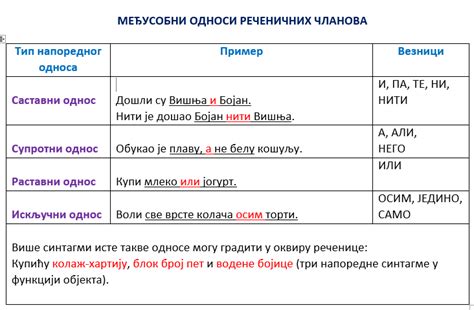 МЕЂУСОБНИ ОДНОСИ РЕЧЕНИЧНИХ ЧЛАНОВА

| Тип напоредног односа | Пример | Везници |
|---|---|---|
| Саставни однос | Дошли су Вишња и Бојан. Нити је дошао Бојан нити Вишња. | И, ПА, ТЕ, НИ, НИТИ |
| Супротни однос | Обукао је плаву, а не белу кошуљу. | А, АЛИ, НЕГО |
| Раставни однос | Купи млеко или јогурт. | ИЛИ |
| Искључни однос | Воли све врсте колача осим торти. | ОСИМ, ЈЕДИНО, САМО |

Више синтагми исте такве односе могу градити у оквиру реченице:
Купићу колаж-хартију, блок број пет и водене бојице (три напоредне синтагме у функцији објекта).